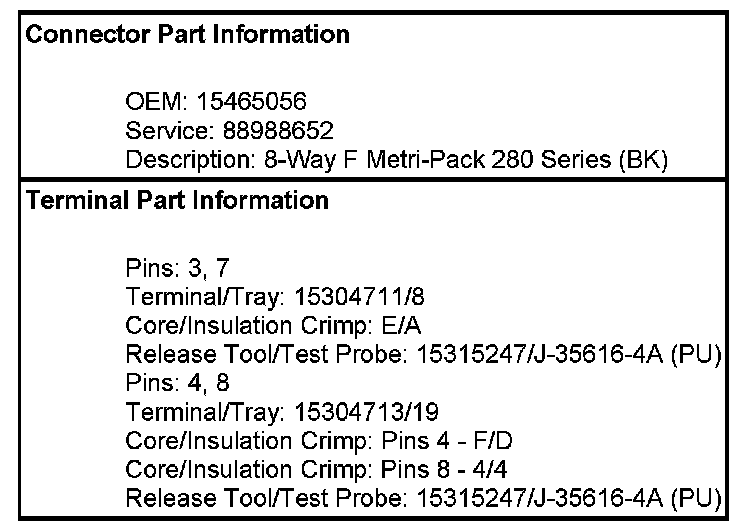 Connector Part Information

OEM: 15465056
Service: 88988652
Description: 8-Way F Metri-Pack 280 Series (BK)

Terminal Part Information

Pins: 3, 7
Terminal/Tray: 15304711/8
Core/Insulation Crimp: E/A
Release Tool/Test Probe: 15315247/J-35616-4A (PU)
Pins: 4, 8
Terminal/Tray: 15304713/19
Core/Insulation Crimp: Pins 4 - F/D
Core/Insulation Crimp: Pins 8 - 4/4
Release Tool/Test Probe: 15315247/J-35616-4A (PU)